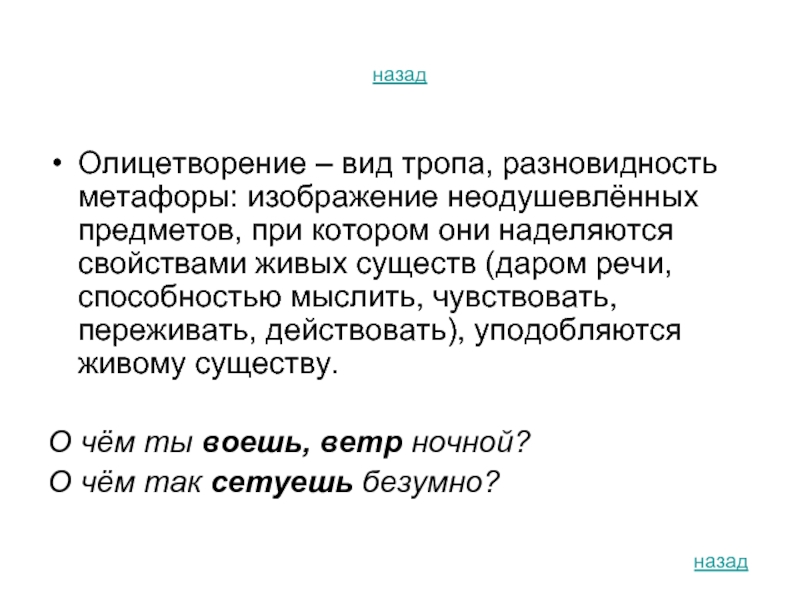 назад

• Олицетворение – вид тропа, разновидность метафоры: изображение неодушевлённых предметов, при котором они наделяются свойствами живых существ (даром речи, способностью мыслить, чувствовать, переживать, действовать), уподобляются живому существу.

О чём ты воешь, ветр ночной?
О чём так сетуешь безумно?

назад